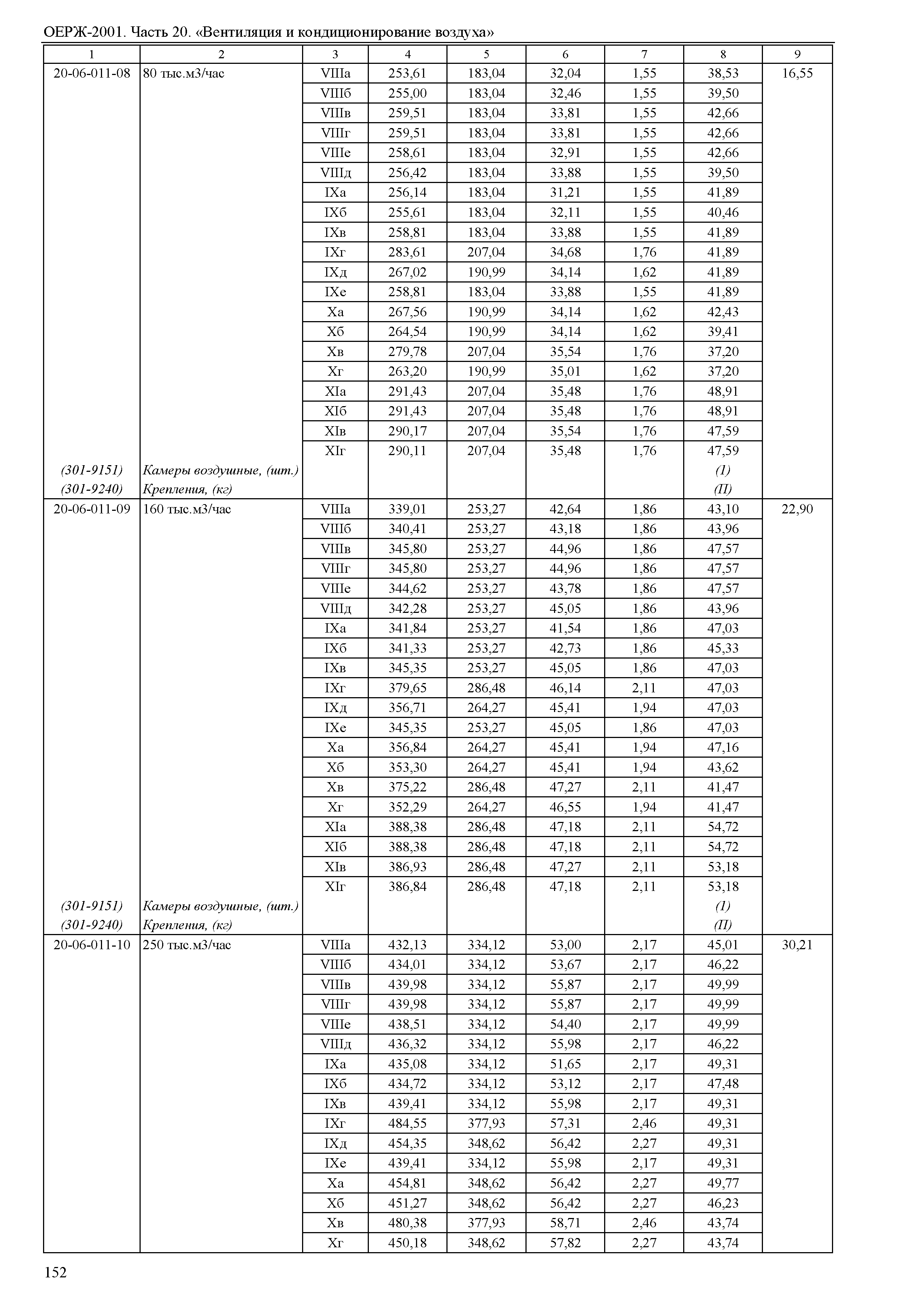 ОЕРЖ-2001. Часть 20. «Вентиляция и кондиционирование воздуха»

| 1 | 2 | 3 | 4 | 5 | 6 | 7 | 8 | 9 |
|---|---|---|---|---|---|---|---|---|
| 20-06-011-08 | 80 тыс.м3/час | VIIIа | 253,61 | 183,04 | 32,04 | 1,55 | 38,53 | 16,55 |
| | | VIIIб | 255,00 | 183,04 | 32,46 | 1,55 | 39,50 | |
| | | VIIIв | 259,51 | 183,04 | 33,81 | 1,55 | 42,66 | |
| | | VIIIг | 259,51 | 183,04 | 33,81 | 1,55 | 42,66 | |
| | | VIIIе | 258,61 | 183,04 | 32,91 | 1,55 | 42,66 | |
| | | VIIIд | 256,42 | 183,04 | 33,88 | 1,55 | 39,50 | |
| | | IXа | 256,14 | 183,04 | 31,21 | 1,55 | 41,89 | |
| | | IXб | 255,61 | 183,04 | 32,11 | 1,55 | 40,46 | |
| | | IXв | 258,81 | 183,04 | 33,88 | 1,55 | 41,89 | |
| | | IXг | 283,61 | 207,04 | 34,68 | 1,76 | 41,89 | |
| | | IXд | 267,02 | 190,99 | 34,14 | 1,62 | 41,89 | |
| | | IXе | 258,81 | 183,04 | 33,88 | 1,55 | 41,89 | |
| | | Xа | 267,56 | 190,99 | 34,14 | 1,62 | 42,43 | |
| | | Xб | 264,54 | 190,99 | 34,14 | 1,62 | 39,41 | |
| | | Xв | 279,78 | 207,04 | 35,54 | 1,76 | 37,20 | |
| | | Xг | 263,20 | 190,99 | 35,01 | 1,62 | 37,20 | |
| | | XIа | 291,43 | 207,04 | 35,48 | 1,76 | 48,91 | |
| | | XIб | 291,43 | 207,04 | 35,48 | 1,76 | 48,91 | |
| | | XIв | 290,17 | 207,04 | 35,54 | 1,76 | 47,59 | |
| | | XIг | 290,11 | 207,04 | 35,48 | 1,76 | 47,59 | |
| (301-9151) | Камеры воздушные, (шт.) | | | | | | (1) | |
| (301-9240) | Крепления, (кг) | | | | | | (П) | |
| 20-06-011-09 | 160 тыс.м3/час | VIIIа | 339,01 | 253,27 | 42,64 | 1,86 | 43,10 | 22,90 |
| | | VIIIб | 340,41 | 253,27 | 43,18 | 1,86 | 43,96 | |
| | | VIIIв | 345,80 | 253,27 | 44,96 | 1,86 | 47,57 | |
| | | VIIIг | 345,80 | 253,27 | 44,96 | 1,86 | 47,57 | |
| | | VIIIе | 344,62 | 253,27 | 43,78 | 1,86 | 47,57 | |
| | | VIIIд | 342,28 | 253,27 | 45,05 | 1,86 | 43,96 | |
| | | IXа | 341,84 | 253,27 | 41,54 | 1,86 | 47,03 | |
| | | IXб | 341,33 | 253,27 | 42,73 | 1,86 | 45,33 | |
| | | IXв | 345,35 | 253,27 | 45,05 | 1,86 | 47,03 | |
| | | IXг | 379,65 | 286,48 | 46,14 | 2,11 | 47,03 | |
| | | IXд | 356,71 | 264,27 | 45,41 | 1,94 | 47,03 | |
| | | IXе | 345,35 | 253,27 | 45,05 | 1,86 | 47,03 | |
| | | Xа | 356,84 | 264,27 | 45,41 | 1,94 | 47,16 | |
| | | Xб | 353,30 | 264,27 | 45,41 | 1,94 | 43,62 | |
| | | Xв | 375,22 | 286,48 | 47,27 | 2,11 | 41,47 | |
| | | Xг | 352,29 | 264,27 | 46,55 | 1,94 | 41,47 | |
| | | XIа | 388,38 | 286,48 | 47,18 | 2,11 | 54,72 | |
| | | XIб | 388,38 | 286,48 | 47,18 | 2,11 | 54,72 | |
| | | XIв | 386,93 | 286,48 | 47,27 | 2,11 | 53,18 | |
| | | XIг | 386,84 | 286,48 | 47,18 | 2,11 | 53,18 | |
| (301-9151) | Камеры воздушные, (шт.) | | | | | | (1) | |
| (301-9240) | Крепления, (кг) | | | | | | (П) | |
| 20-06-011-10 | 250 тыс.м3/час | VIIIа | 432,13 | 334,12 | 53,00 | 2,17 | 45,01 | 30,21 |
| | | VIIIб | 434,01 | 334,12 | 53,67 | 2,17 | 46,22 | |
| | | VIIIв | 439,98 | 334,12 | 55,87 | 2,17 | 49,99 | |
| | | VIIIг | 439,98 | 334,12 | 55,87 | 2,17 | 49,99 | |
| | | VIIIе | 438,51 | 334,12 | 54,40 | 2,17 | 49,99 | |
| | | VIIIд | 436,32 | 334,12 | 55,98 | 2,17 | 46,22 | |
| | | IXа | 435,08 | 334,12 | 51,65 | 2,17 | 49,31 | |
| | | IXб | 434,72 | 334,12 | 53,12 | 2,17 | 47,48 | |
| | | IXв | 439,41 | 334,12 | 55,98 | 2,17 | 49,31 | |
| | | IXг | 484,55 | 377,93 | 57,31 | 2,46 | 49,31 | |
| | | IXд | 454,35 | 348,62 | 56,42 | 2,27 | 49,31 | |
| | | IXе | 439,41 | 334,12 | 55,98 | 2,17 | 49,31 | |
| | | Xа | 454,81 | 348,62 | 56,42 | 2,27 | 49,77 | |
| | | Xб | 451,27 | 348,62 | 56,42 | 2,27 | 46,23 | |
| | | Xв | 480,38 | 377,93 | 58,71 | 2,46 | 43,74 | |
| | | Xг | 450,18 | 348,62 | 57,82 | 2,27 | 43,74 | |

152